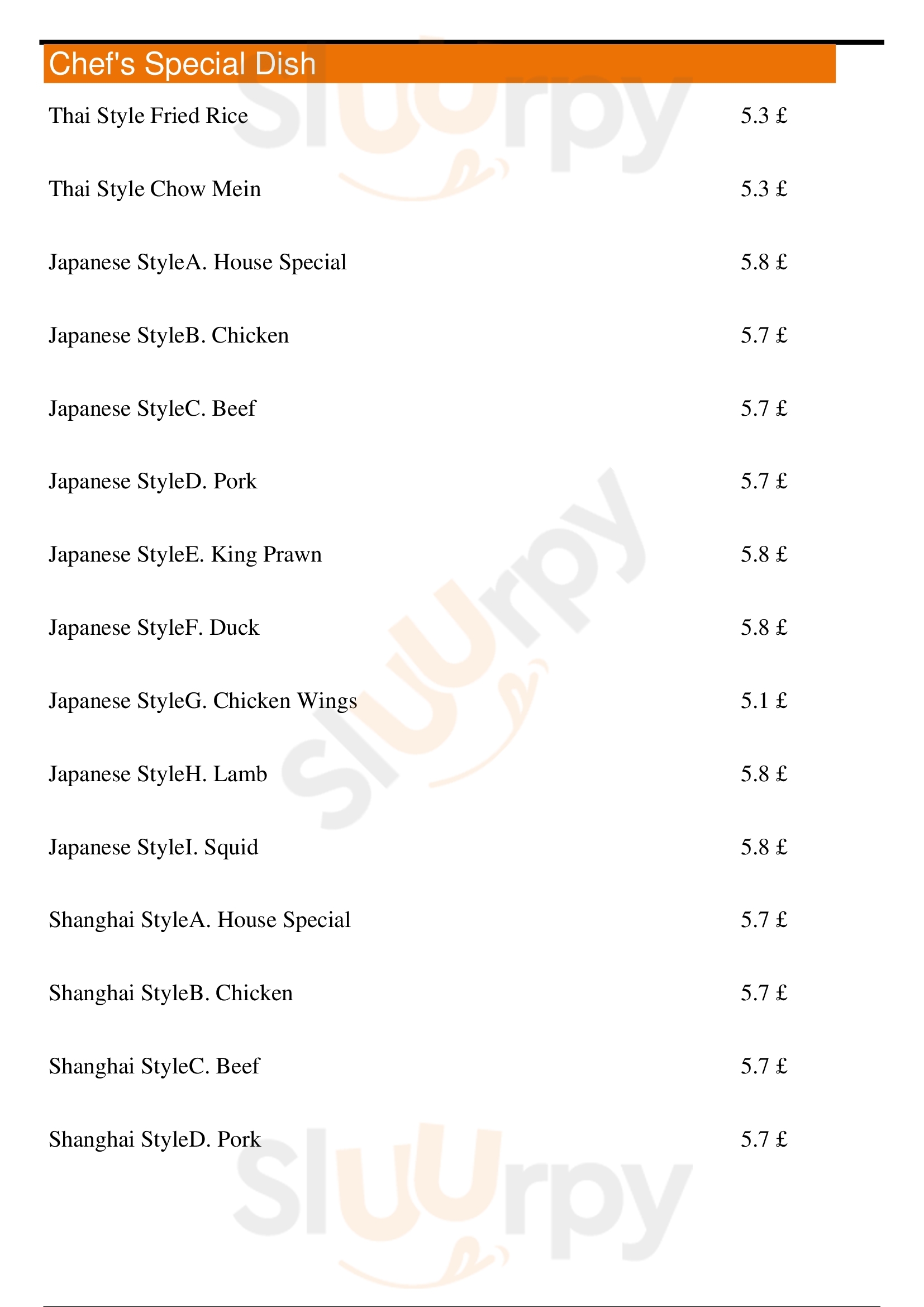 Chef's Special Dish

Thai Style Fried Rice 5.3 £

Thai Style Chow Mein 5.3 £

Japanese StyleA. House Special 5.8 £

Japanese StyleB. Chicken 5.7 £

Japanese StyleC. Beef 5.7 £

Japanese StyleD. Pork 5.7 £

Japanese StyleE. King Prawn 5.8 £

Japanese StyleF. Duck 5.8 £

Japanese StyleG. Chicken Wings 5.1 £

Japanese StyleH. Lamb 5.8 £

Japanese StyleI. Squid 5.8 £

Shanghai StyleA. House Special 5.7 £

Shanghai StyleB. Chicken 5.7 £

Shanghai StyleC. Beef 5.7 £

Shanghai StyleD. Pork 5.7 £

Sluurpy